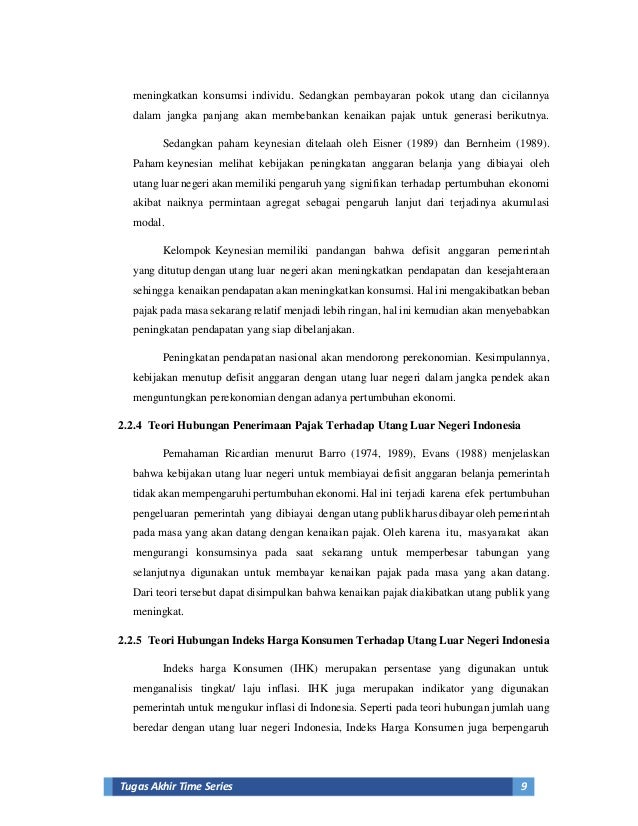 meningkatkan konsumsi individu. Sedangkan pembayaran pokok utang dan cicilannya dalam jangka panjang akan membebankan kenaikan pajak untuk generasi berikutnya.

Sedangkan paham keynesian ditelaah oleh Eisner (1989) dan Bernheim (1989). Paham keynesian melihat kebijakan peningkatan anggaran belanja yang dibiayai oleh utang luar negeri akan memiliki pengaruh yang signifikan terhadap pertumbuhan ekonomi akibat naiknya permintaan agregat sebagai pengaruh lanjut dari terjadinya akumulasi modal.

Kelompok Keynesian memiliki pandangan bahwa defisit anggaran pemerintah yang ditutup dengan utang luar negeri akan meningkatkan pendapatan dan kesejahteraan sehingga kenaikan pendapatan akan meningkatkan konsumsi. Hal ini mengakibatkan beban pajak pada masa sekarang relatif menjadi lebih ringan, hal ini kemudian akan menyebabkan peningkatan pendapatan yang siap dibelanjakan.

Peningkatan pendapatan nasional akan mendorong perekonomian. Kesimpulannya, kebijakan menutup defisit anggaran dengan utang luar negeri dalam jangka pendek akan menguntungkan perekonomian dengan adanya pertumbuhan ekonomi.

2.2.4 Teori Hubungan Penerimaan Pajak Terhadap Utang Luar Negeri Indonesia

Pemahaman Ricardian menurut Barro (1974, 1989), Evans (1988) menjelaskan bahwa kebijakan utang luar negeri untuk membiayai defisit anggaran belanja pemerintah tidak akan mempengaruhi pertumbuhan ekonomi. Hal ini terjadi karena efek pertumbuhan pengeluaran pemerintah yang dibiayai dengan utang publik harus dibayar oleh pemerintah pada masa yang akan datang dengan kenaikan pajak. Oleh karena itu, masyarakat akan mengurangi konsumsinya pada saat sekarang untuk memperbesar tabungan yang selanjutnya digunakan untuk membayar kenaikan pajak pada masa yang akan datang. Dari teori tersebut dapat disimpulkan bahwa kenaikan pajak diakibatkan utang publik yang meningkat.

2.2.5 Teori Hubungan Indeks Harga Konsumen Terhadap Utang Luar Negeri Indonesia

Indeks harga Konsumen (IHK) merupakan persentase yang digunakan untuk menganalisis tingkat/ laju inflasi. IHK juga merupakan indikator yang digunakan pemerintah untuk mengukur inflasi di Indonesia. Seperti pada teori hubungan jumlah uang beredar dengan utang luar negeri Indonesia, Indeks Harga Konsumen juga berpengaruh

Tugas Akhir Time Series 9